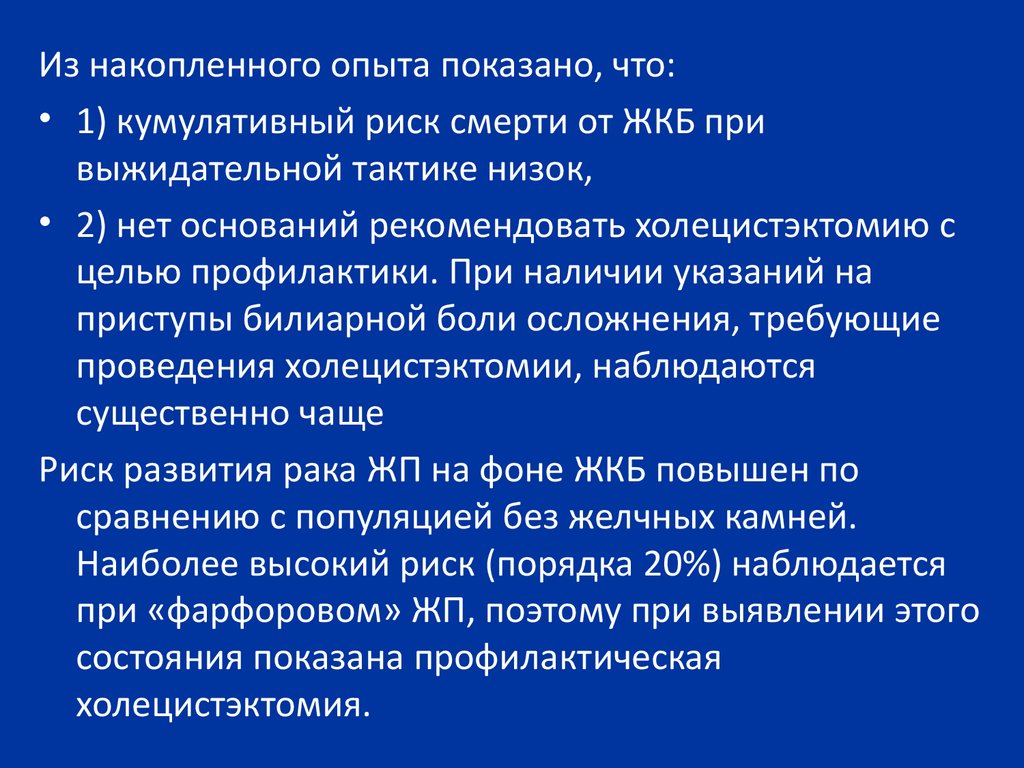 Из накопленного опыта показано, что:

• 1) кумулятивный риск смерти от ЖКБ при выжидательной тактике низок,

• 2) нет оснований рекомендовать холецистэктомию с целью профилактики. При наличии указаний на приступы билиарной боли осложнения, требующие проведения холецистэктомии, наблюдаются существенно чаще

Риск развития рака ЖП на фоне ЖКБ повышен по сравнению с популяцией без желчных камней. Наиболее высокий риск (порядка 20%) наблюдается при «фарфоровом» ЖП, поэтому при выявлении этого состояния показана профилактическая холецистэктомия.